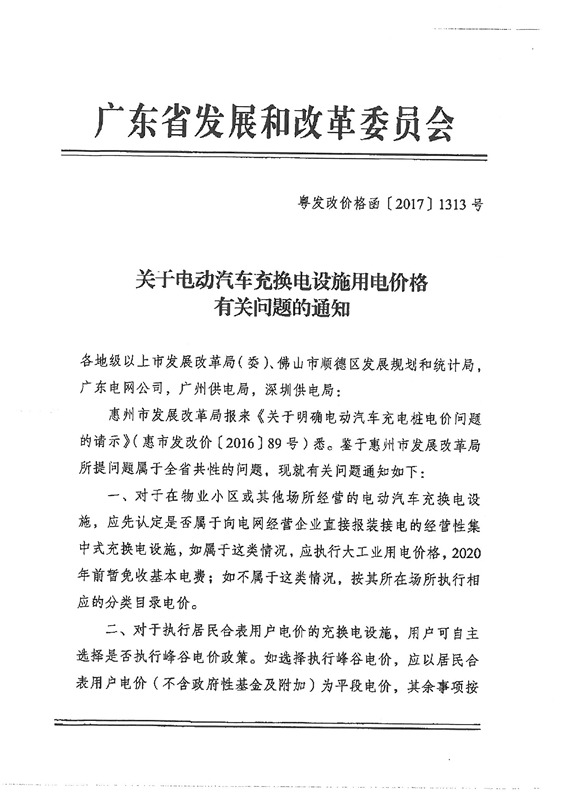 广东省发展和改革委员会

粤发改价格函〔2017〕1313号

关于电动汽车充换电设施用电价格有关问题的通知

各地级以上市发展改革局（委）、佛山市顺德区发展规划和统计局，广东电网公司，广州供电局，深圳供电局：

惠州市发展改革局报来《关于明确电动汽车充电桩电价问题的请示》（惠市发改价〔2016〕89号）悉。鉴于惠州市发展改革局所提问题属于全省共性的问题，现就有关问题通知如下：

一、对于在物业小区或其他场所经营的电动汽车充换电设施，应先认定是否属于向电网经营企业直接报装接电的经营性集中式充换电设施，如属于这类情况，应执行大工业用电价格，2020年前暂免收基本电费；如不属于这类情况，按其所在场所执行相应的分类目录电价。

二、对于执行居民合表用户电价的充换电设施，用户可自主选择是否执行峰谷电价政策。如选择执行峰谷电价，应以居民合表用户电价（不含政府性基金及附加）为平段电价，其余事项按